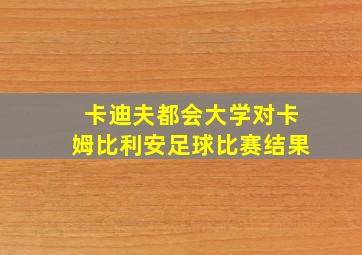 卡迪夫都会大学对卡姆比利安足球比赛结果